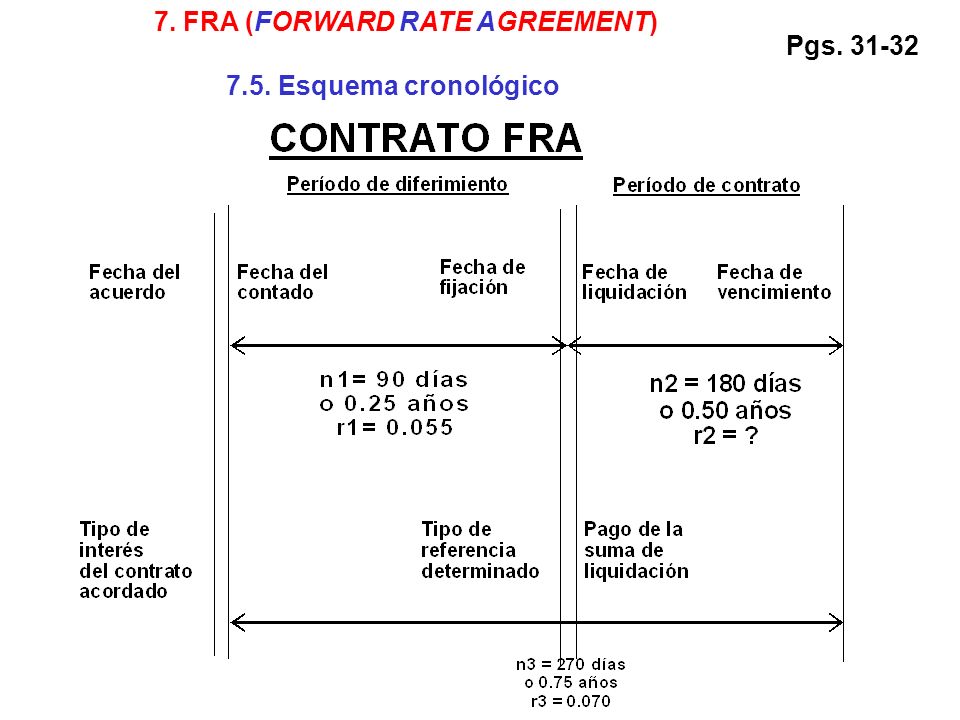 7. FRA (FORWARD RATE AGREEMENT)

Pgs. 31-32

7.5. Esquema cronológico

CONTRATO FRA

Período de diferimiento

Período de contrato

Fecha del acuerdo

Fecha del contado

Fecha de fijación

Fecha de liquidación

Fecha de vencimiento

n1= 90 días
o 0.25 años
r1= 0.055

n2 = 180 días
o 0.50 años
r2 = ?

Tipo de interés del contrato acordado

Tipo de referencia determinado

Pago de la suma de liquidación

n3 = 270 días
o 0.75 años
r3 = 0.070